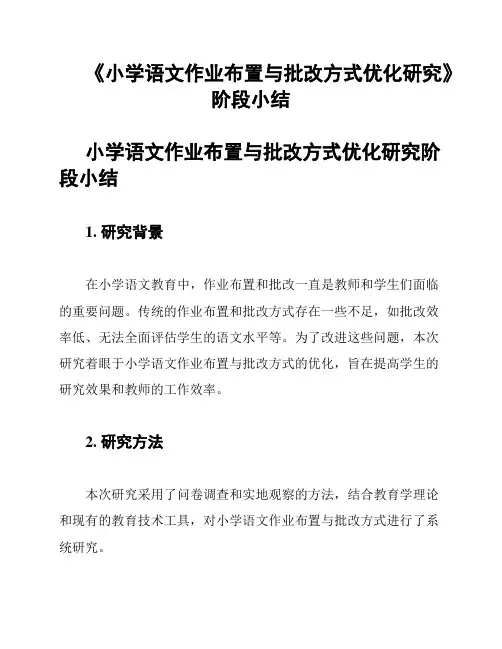 《小学语文作业布置与批改方式优化研究》阶段小结

小学语文作业布置与批改方式优化研究阶段小结

1. 研究背景

在小学语文教育中，作业布置和批改一直是教师和学生们面临的重要问题。传统的作业布置和批改方式存在一些不足，如批改效率低、无法全面评估学生的语文水平等。为了改进这些问题，本次研究着眼于小学语文作业布置与批改方式的优化，旨在提高学生的研究效果和教师的工作效率。

2. 研究方法

本次研究采用了问卷调查和实地观察的方法，结合教育学理论和现有的教育技术工具，对小学语文作业布置与批改方式进行了系统研究。